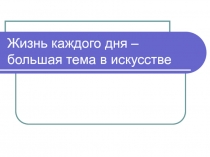 Жизнь каждого дня – большая тема в искусстве